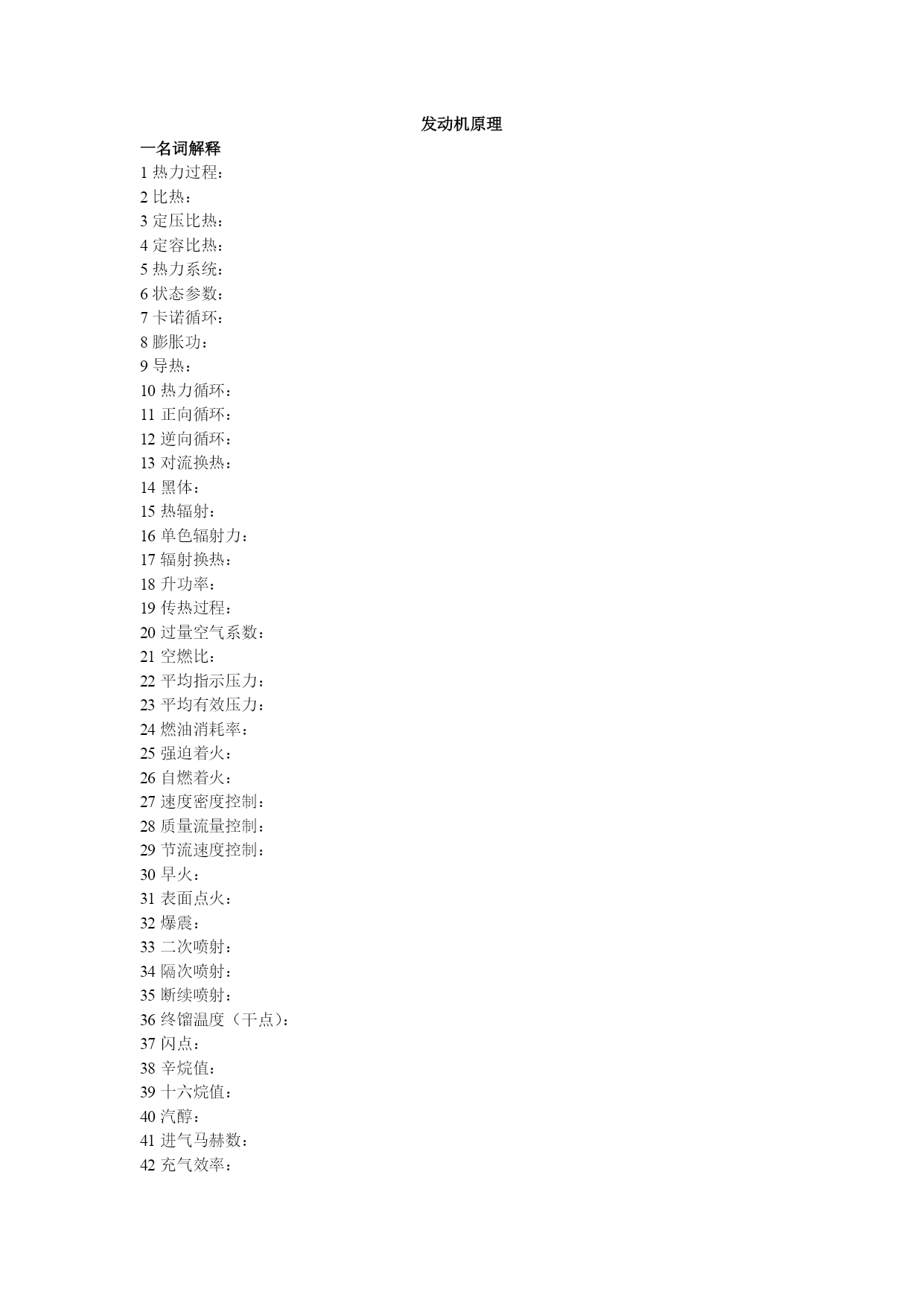 发动机原理

一名词解释

1 热力过程：

2 比热：

3 定压比热：

4 定容比热：

5 热力系统：

6 状态参数：

7 卡诺循环：

8 膨胀功：

9 导热：

10 热力循环：

11 正向循环：

12 逆向循环：

13 对流换热：

14 黑体：

15 热辐射：

16 单色辐射力：

17 辐射换热：

18 升功率：

19 传热过程：

20 过量空气系数：

21 空燃比：

22 平均指示压力：

23 平均有效压力：

24 燃油消耗率：

25 强迫着火：

26 自燃着火：

27 速度密度控制：

28 质量流量控制：

29 节流速度控制：

30 早火：

31 表面点火：

32 爆震：

33 二次喷射：

34 隔次喷射：

35 断续喷射：

36 终馏温度（干点）：

37 闪点：

38 辛烷值：

39 十六烷值：

40 汽醇：

41 进气马赫数：

42 充气效率：